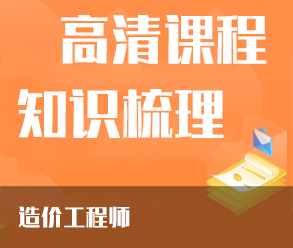 高清课程
知识梳理

造价工程师